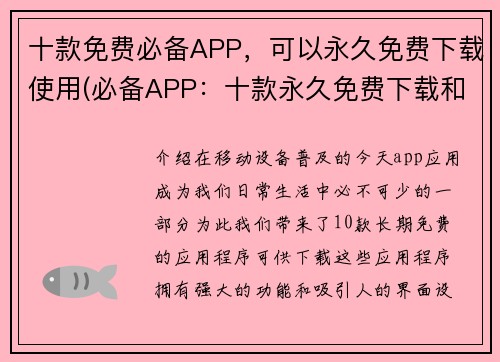 十款免费必备APP，可以永久免费下载使用(必备APP：十款永久免费下载和

介绍在移动设备普及的今天app应用成为我们日常生活中必不可少的一部分为此我们带来了10款长期免费的应用程序可供下载这些应用程序拥有强大的功能和吸引人的界面设